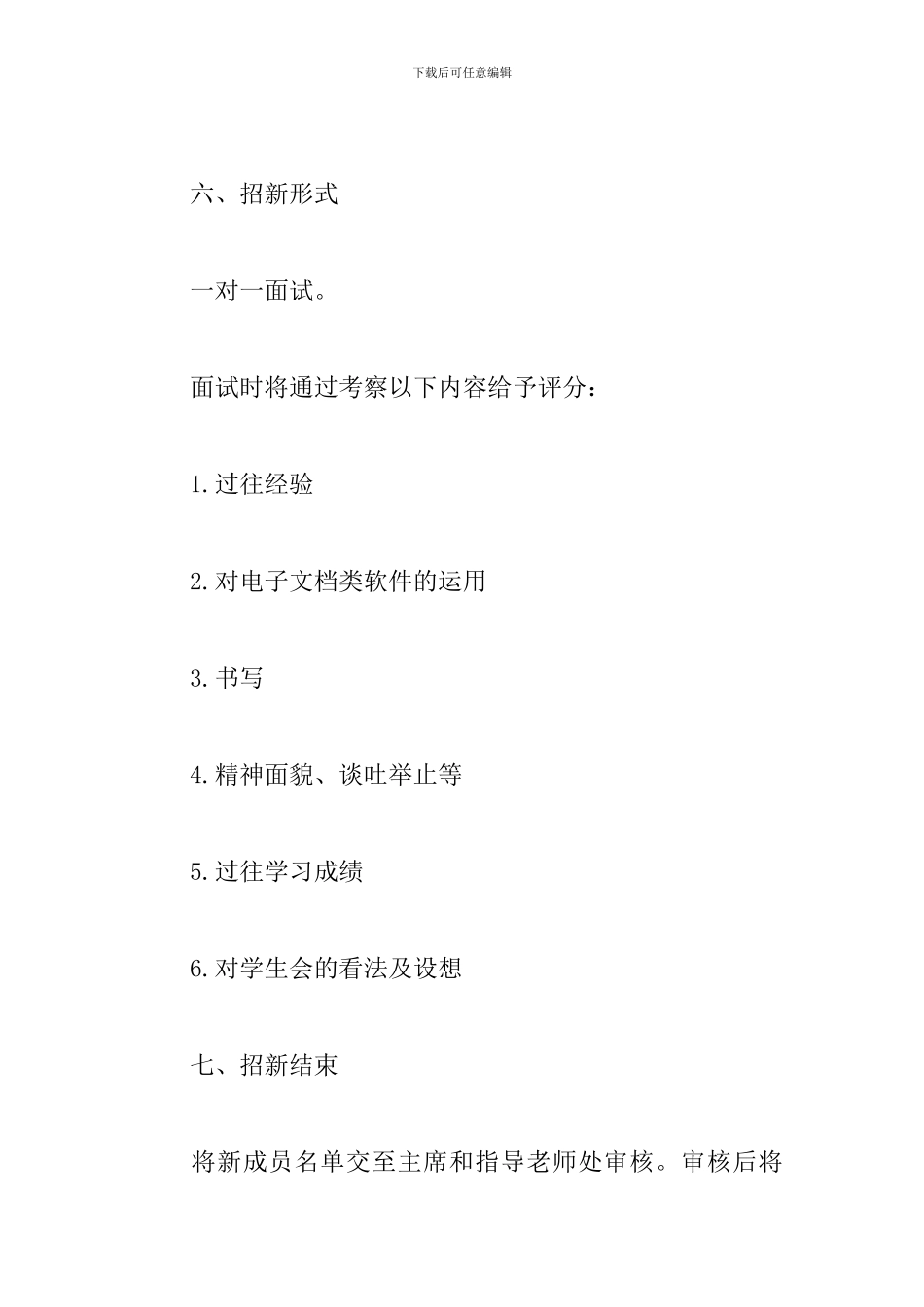 下载后可任意编辑

六、招新形式

一对一面试。

面试时将通过考察以下内容给予评分：

1.过往经验

2.对电子文档类软件的运用

3.书写

4.精神面貌、谈吐举止等

5.过往学习成绩

6.对学生会的看法及设想

七、招新结束

将新成员名单交至主席和指导老师处审核。审核后将